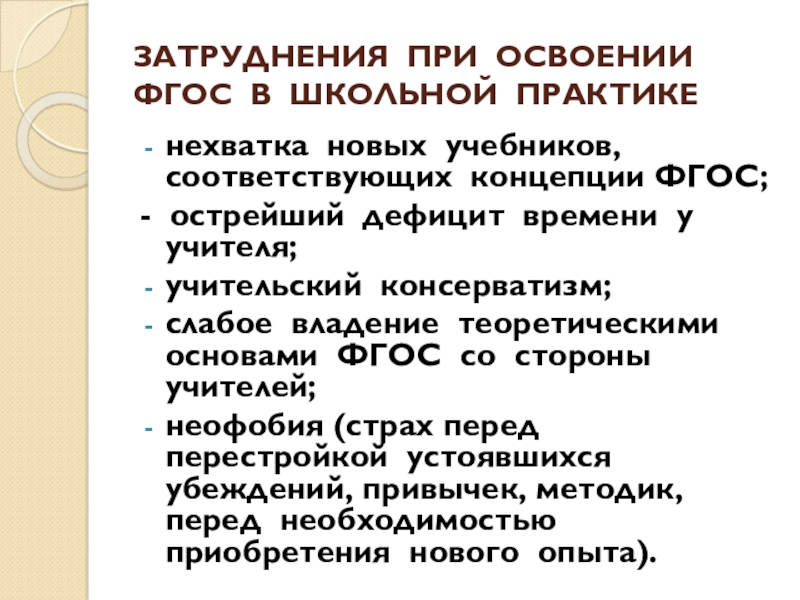 ЗАТРУДНЕНИЯ ПРИ ОСВОЕНИИ ФГОС В ШКОЛЬНОЙ ПРАКТИКЕ

- нехватка новых учебников, соответствующих концепции ФГОС;
- острейший дефицит времени у учителя;
- учительский консерватизм;
- слабое владение теоретическими основами ФГОС со стороны учителей;
- неофобия (страх перед перестройкой устоявшихся убеждений, привычек, методик, перед необходимостью приобретения нового опыта).